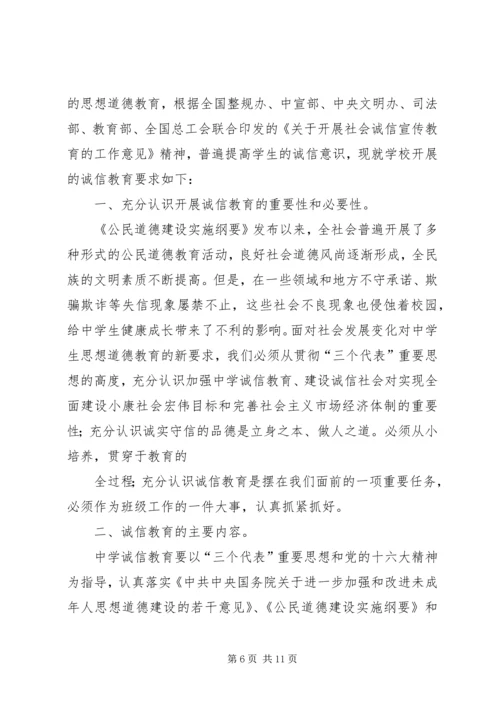 的思想道德教育，根据全国整规办、中宣部、中央文明办、司法部、教育部、全国总工会联合印发的《关于开展社会诚信宣传教育的工作意见》精神，普遍提高学生的诚信意识，现就学校开展的诚信教育要求如下：

一、充分认识开展诚信教育的重要性和必要性。

《公民道德建设实施纲要》发布以来，全社会普遍开展了多种形式的公民道德教育活动，良好社会道德风尚逐渐形成，全民族的文明素质不断提高。但是，在一些领域和地方不守承诺、欺骗欺诈等失信现象屡禁不止，这些社会不良现象也侵蚀着校园，给中学生健康成长带来了不利的影响。面对社会发展变化对中学生思想道德教育的新要求，我们必须从贯彻“三个代表”重要思想的高度，充分认识加强中学诚信教育、建设诚信社会对实现全面建设小康社会宏伟目标和完善社会主义市场经济体制的重要性；充分认识诚实守信的品德是立身之本、做人之道。必须从小培养，贯穿于教育的

全过程；充分认识诚信教育是摆在我们面前的一项重要任务，必须作为班级工作的一件大事，认真抓紧抓好。

二、诚信教育的主要内容。

中学诚信教育要以“三个代表”重要思想和党的十六大精神为指导，认真落实《中共中央国务院关于进一步加强和改进未成年人思想道德建设的若干意见》、《公民道德建设实施纲要》和

第 6 页 共 11 页